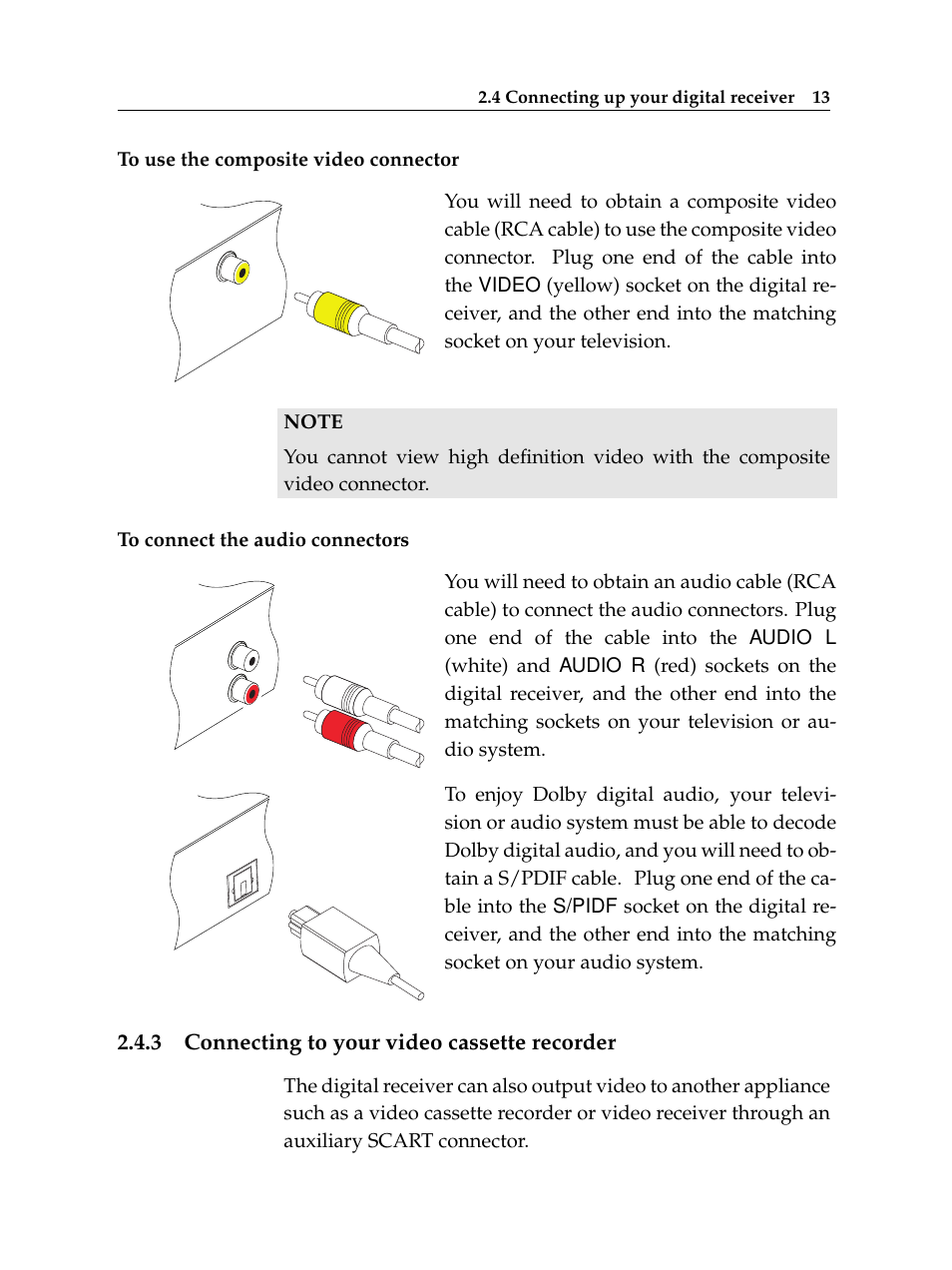 2.4 Connecting up your digital receiver 13

To use the composite video connector

You will need to obtain a composite video cable (RCA cable) to use the composite video connector. Plug one end of the cable into the VIDEO (yellow) socket on the digital receiver, and the other end into the matching socket on your television.

NOTE
You cannot view high definition video with the composite video connector.

To connect the audio connectors

You will need to obtain an audio cable (RCA cable) to connect the audio connectors. Plug one end of the cable into the AUDIO L (white) and AUDIO R (red) sockets on the digital receiver, and the other end into the matching sockets on your television or audio system.

To enjoy Dolby digital audio, your television or audio system must be able to decode Dolby digital audio, and you will need to obtain a S/PDIF cable. Plug one end of the cable into the S/PIDF socket on the digital receiver, and the other end into the matching socket on your audio system.

2.4.3 Connecting to your video cassette recorder

The digital receiver can also output video to another appliance such as a video cassette recorder or video receiver through an auxiliary SCART connector.